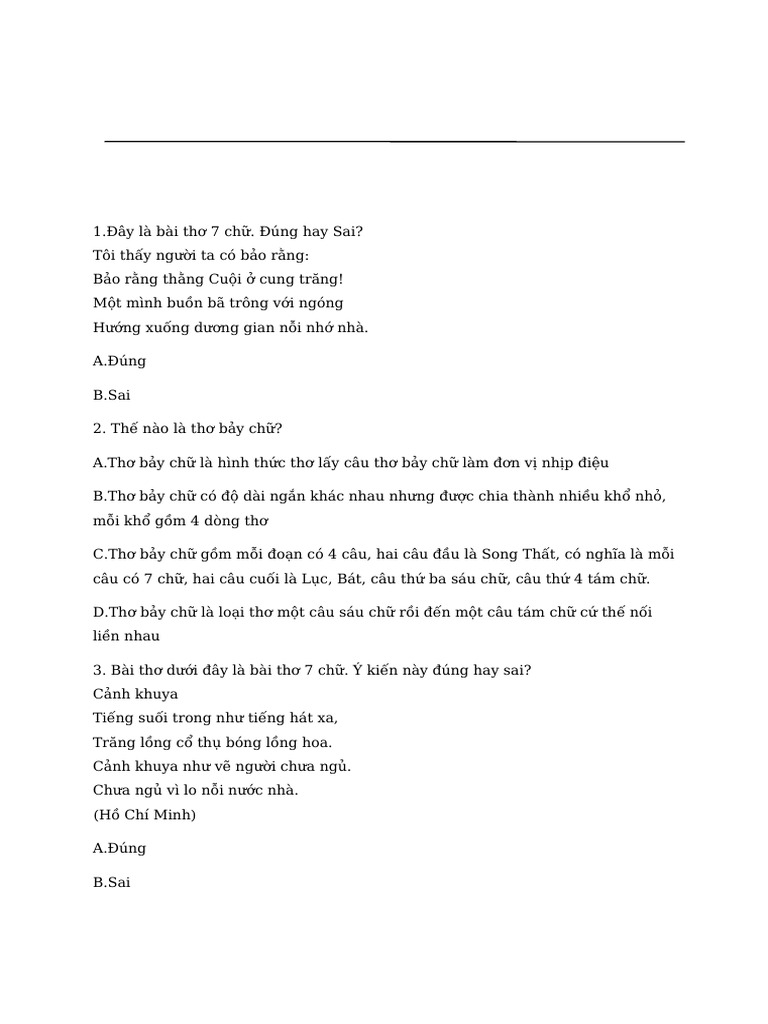 1.Đây là bài thơ 7 chữ. Đúng hay Sai?
Tôi thấy người ta có bảo rằng:
Bảo rằng thằng Cuội ở cung trăng!
Một mình buồn bã trông với ngóng
Hướng xuống dương gian nỗi nhớ nhà.

A.Đúng

B.Sai

2. Thế nào là thơ bảy chữ?

A.Thơ bảy chữ là hình thức thơ lấy câu thơ bảy chữ làm đơn vị nhịp điệu

B.Thơ bảy chữ có độ dài ngắn khác nhau nhưng được chia thành nhiều khổ nhỏ, mỗi khổ gồm 4 dòng thơ

C.Thơ bảy chữ gồm mỗi đoạn có 4 câu, hai câu đầu là Song Thất, có nghĩa là mỗi câu có 7 chữ, hai câu cuối là Lục, Bát, câu thứ ba sáu chữ, câu thứ 4 tám chữ.

D.Thơ bảy chữ là loại thơ một câu sáu chữ rồi đến một câu tám chữ cứ thế nối liền nhau

3. Bài thơ dưới đây là bài thơ 7 chữ. Ý kiến này đúng hay sai?
Cảnh khuya
Tiếng suối trong như tiếng hát xa,
Trăng lồng cổ thụ bóng lồng hoa.
Cảnh khuya như vẽ người chưa ngủ.
Chưa ngủ vì lo nỗi nước nhà.
(Hồ Chí Minh)

A.Đúng

B.Sai